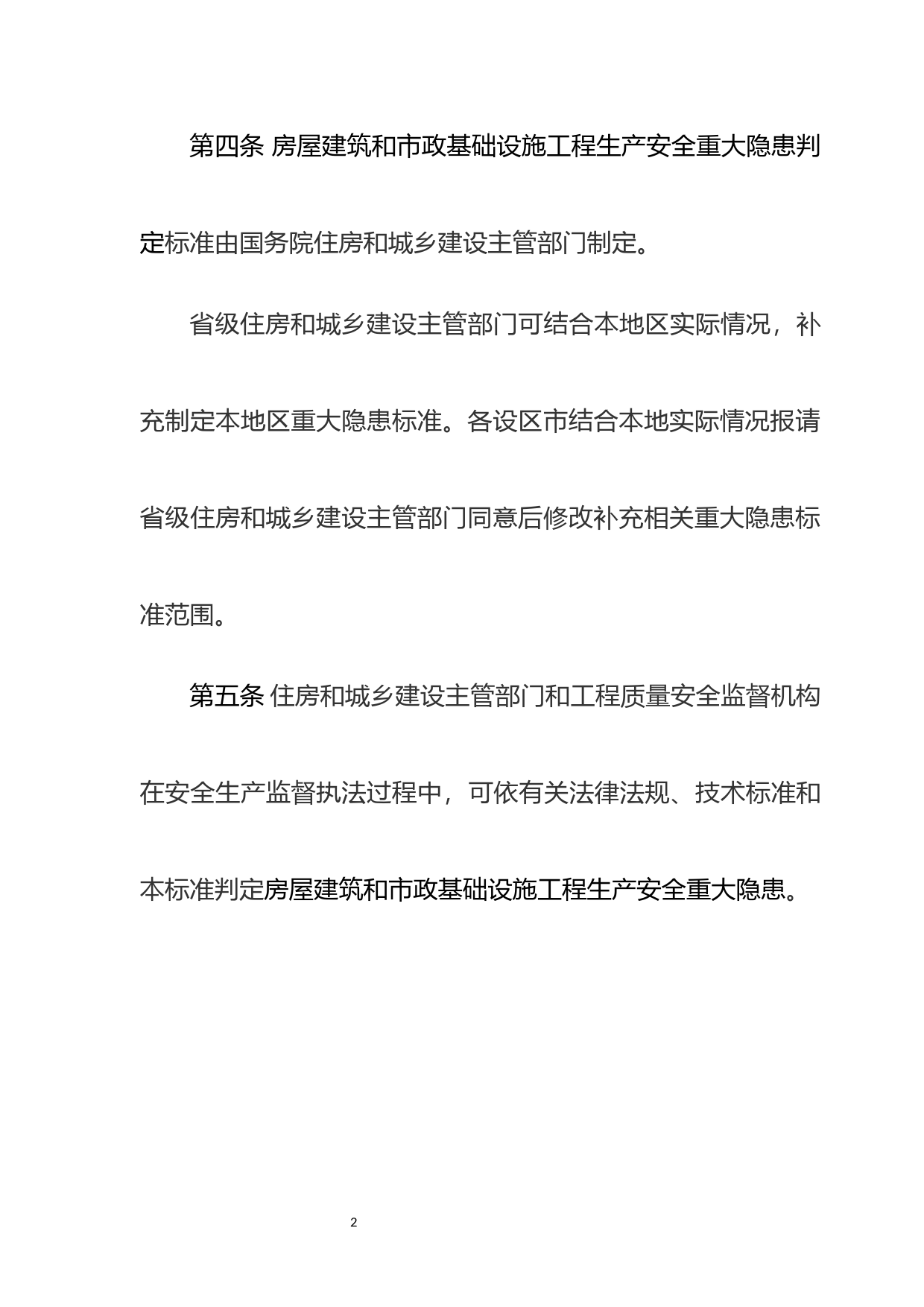 第四条 房屋建筑和市政基础设施工程生产安全重大隐患判定标准由国务院住房和城乡建设主管部门制定。

省级住房和城乡建设主管部门可结合本地区实际情况，补充制定本地区重大隐患标准。各设区市结合本地实际情况报请省级住房和城乡建设主管部门同意后修改补充相关重大隐患标准范围。

第五条 住房和城乡建设主管部门和工程质量安全监督机构在安全生产监督执法过程中，可依有关法律法规、技术标准和本标准判定房屋建筑和市政基础设施工程生产安全重大隐患。

2